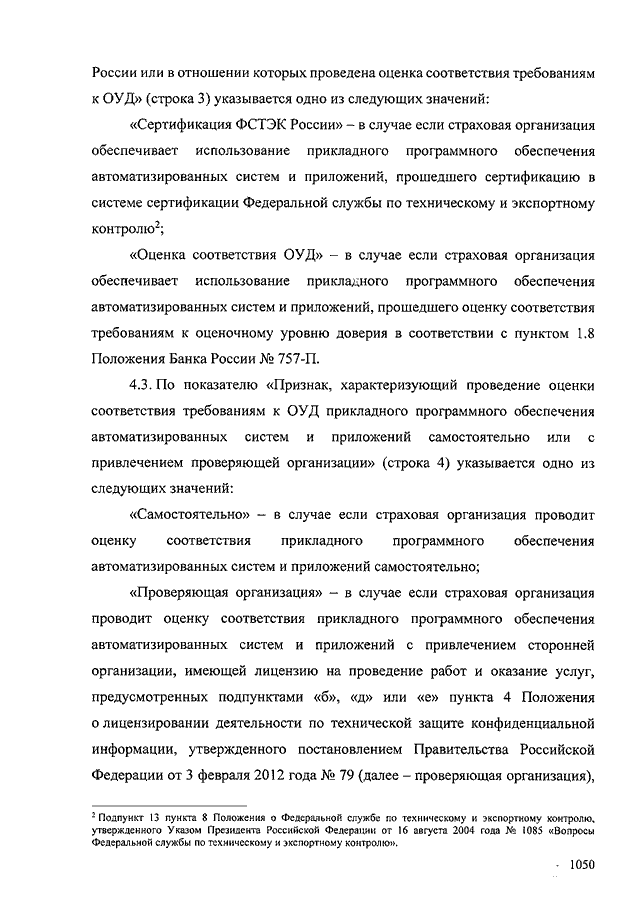 России или в отношении которых проведена оценка соответствия требованиям к ОУД» (строка 3) указывается одно из следующих значений:

«Сертификация ФСТЭК России» – в случае если страховая организация обеспечивает использование прикладного программного обеспечения автоматизированных систем и приложений, прошедшего сертификацию в системе сертификации Федеральной службы по техническому и экспортному контролю$^2$;

«Оценка соответствия ОУД» – в случае если страховая организация обеспечивает использование прикладного программного обеспечения автоматизированных систем и приложений, прошедшего оценку соответствия требованиям к оценочному уровню доверия в соответствии с пунктом 1.8 Положения Банка России № 757-П.

4.3. По показателю «Признак, характеризующий проведение оценки соответствия требованиям к ОУД прикладного программного обеспечения автоматизированных систем и приложений самостоятельно или с привлечением проверяющей организации» (строка 4) указывается одно из следующих значений:

«Самостоятельно» – в случае если страховая организация проводит оценку соответствия прикладного программного обеспечения автоматизированных систем и приложений самостоятельно;

«Проверяющая организация» – в случае если страховая организация проводит оценку соответствия прикладного программного обеспечения автоматизированных систем и приложений с привлечением сторонней организации, имеющей лицензию на проведение работ и оказание услуг, предусмотренных подпунктами «б», «д» или «е» пункта 4 Положения о лицензировании деятельности по технической защите конфиденциальной информации, утвержденного постановлением Правительства Российской Федерации от 3 февраля 2012 года № 79 (далее – проверяющая организация),

$^2$ Подпункт 13 пункта 8 Положения о Федеральной службе по техническому и экспортному контролю, утвержденного Указом Президента Российской Федерации от 16 августа 2004 года № 1085 «Вопросы Федеральной службы по техническому и экспортному контролю».

1050